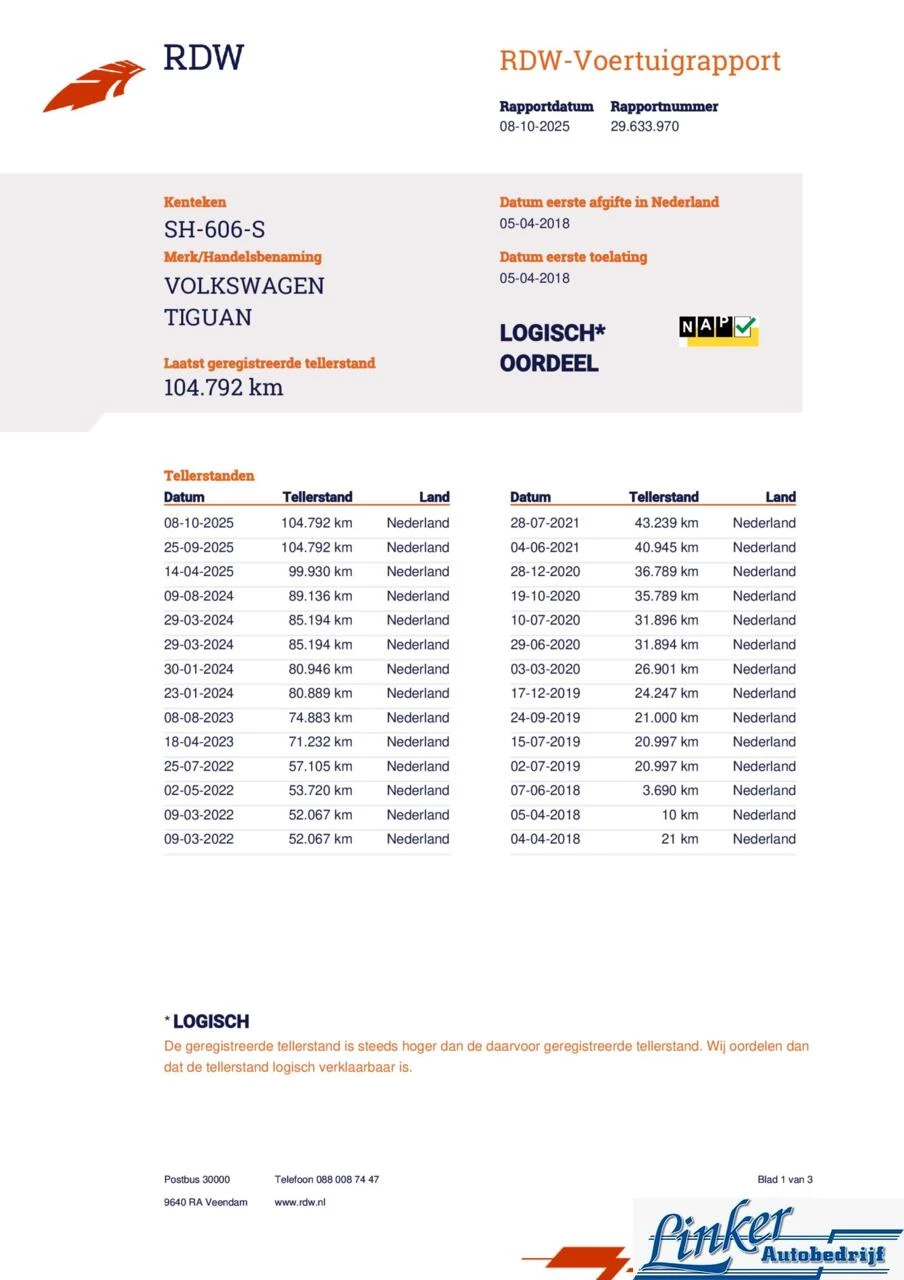 RDW

RDW-Voertuigrapport

Rapportdatum
08-10-2025

Rapportnummer
29.633.970

Kenteken
SH-606-S

Merk/Handelsbenaming
VOLKSWAGEN
TIGUAN

Laatst geregistreerde tellerstand
104.792 km

Datum eerste afgifte in Nederland
05-04-2018

Datum eerste toelating
05-04-2018

LOGISCH*
OORDEEL

NAP

Tellerstanden

| Datum | Tellerstand | Land |
|---|---|---|
| 08-10-2025 | 104.792 km | Nederland |
| 25-09-2025 | 104.792 km | Nederland |
| 14-04-2025 | 99.930 km | Nederland |
| 09-08-2024 | 89.136 km | Nederland |
| 29-03-2024 | 85.194 km | Nederland |
| 29-03-2024 | 85.194 km | Nederland |
| 30-01-2024 | 80.946 km | Nederland |
| 23-01-2024 | 80.889 km | Nederland |
| 08-08-2023 | 74.883 km | Nederland |
| 18-04-2023 | 71.232 km | Nederland |
| 25-07-2022 | 57.105 km | Nederland |
| 02-05-2022 | 53.720 km | Nederland |
| 09-03-2022 | 52.067 km | Nederland |
| 09-03-2022 | 52.067 km | Nederland |

| Datum | Tellerstand | Land |
|---|---|---|
| 28-07-2021 | 43.239 km | Nederland |
| 04-06-2021 | 40.945 km | Nederland |
| 28-12-2020 | 36.789 km | Nederland |
| 19-10-2020 | 35.789 km | Nederland |
| 10-07-2020 | 31.896 km | Nederland |
| 29-06-2020 | 31.894 km | Nederland |
| 03-03-2020 | 26.901 km | Nederland |
| 17-12-2019 | 24.247 km | Nederland |
| 24-09-2019 | 21.000 km | Nederland |
| 15-07-2019 | 20.997 km | Nederland |
| 02-07-2019 | 20.997 km | Nederland |
| 07-06-2018 | 3.690 km | Nederland |
| 05-04-2018 | 10 km | Nederland |
| 04-04-2018 | 21 km | Nederland |

* LOGISCH
De geregistreerde tellerstand is steeds hoger dan de daarvoor geregistreerde tellerstand. Wij oordelen dan dat de tellerstand logisch verklaarbaar is.

Postbus 30000
9640 RA Veendam

Telefoon 088 008 74 47
www.rdw.nl

Blad 1 van 3

Linker Autobedrijf